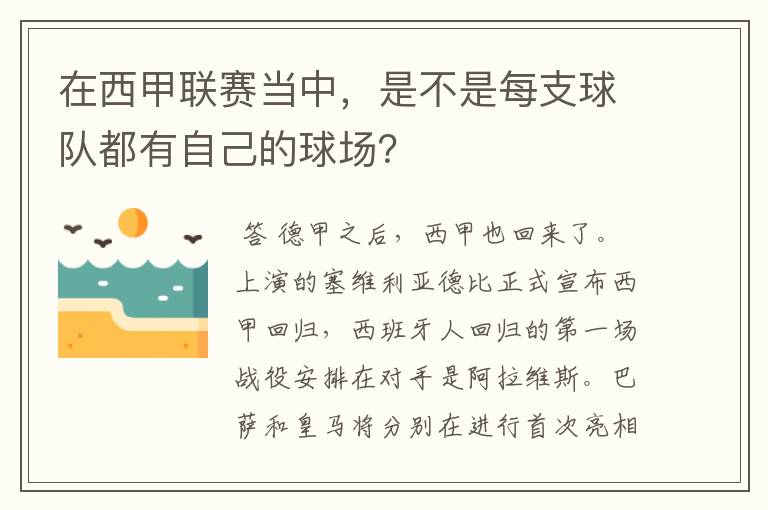 在西甲联赛当中，是不是每支球队都有自己的球场？

答 德甲之后，西甲也回来了。上演的塞维利亚德比正式宣布西甲回归，西班牙人回归的第一场战役安排在对手是阿拉维斯。巴萨和皇马将分别在进行首次亮相